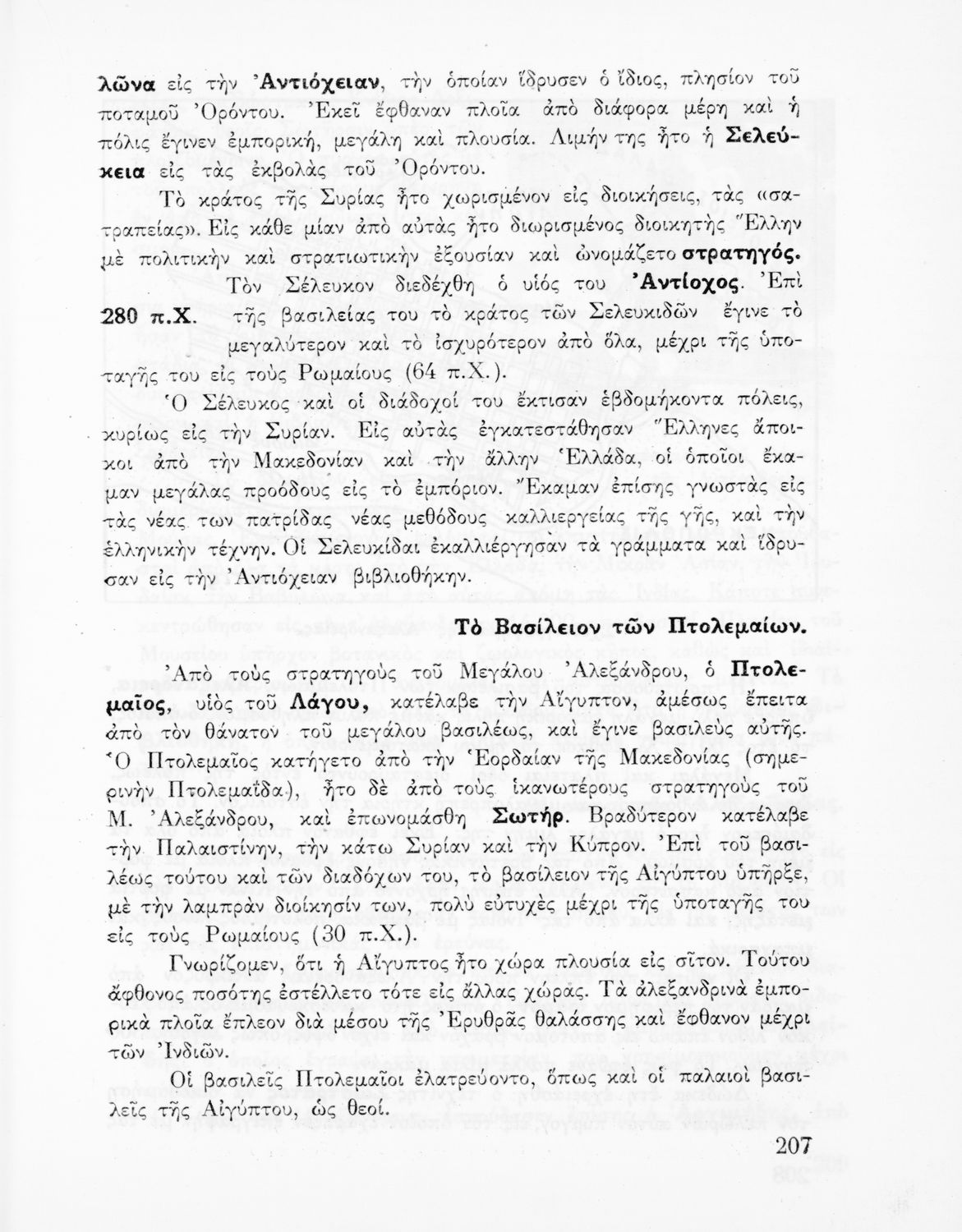 λῶνα εἰς τὴν Ἀντιόχειαν, τὴν ὁποίαν ἵδρυσεν ὁ ἴδιος, πλησίον τοῦ ποταμοῦ Ὀρόντου. Ἐκεῖ ἔφθαναν πλοῖα ἀπὸ διάφορα μέρη καὶ ἡ πόλις ἔγινεν ἐμπορική, μεγάλη καὶ πλουσία. Λιμήν της ἦτο ἡ Σελεύκεια εἰς τὰς ἐκβολὰς τοῦ Ὀρόντου.

Τὸ κράτος τῆς Συρίας ἦτο χωρισμένον εἰς διοικήσεις, τὰς «σατραπείας». Εἰς κάθε μίαν ἀπὸ αὐτὰς ἦτο διωρισμένος διοικητὴς Ἕλλην μὲ πολιτικὴν καὶ στρατιωτικὴν ἐξουσίαν καὶ ὠνομάζετο στρατηγός.

Τὸν Σέλευκον διεδέχθη ὁ υἱός του Ἀντίοχος. Ἐπὶ τῆς βασιλείας του τὸ κράτος τῶν Σελευκιδῶν ἔγινε τὸ μεγαλύτερον καὶ τὸ ἰσχυρότερον ἀπὸ ὅλα, μέχρι τῆς ὑποταγῆς του εἰς τοὺς Ρωμαίους (64 π.Χ.).

280 π.Χ.

Ὁ Σέλευκος καὶ οἱ διάδοχοί του ἔκτισαν ἑβδομήκοντα πόλεις, κυρίως εἰς τὴν Συρίαν. Εἰς αὐτὰς ἐγκατεστάθησαν Ἕλληνες ἄποικοι ἀπὸ τὴν Μακεδονίαν καὶ τὴν ἄλλην Ἑλλάδα, οἱ ὁποῖοι ἔκαμαν μεγάλας προόδους εἰς τὸ ἐμπόριον. Ἔκαμαν ἐπίσης γνωστὰς εἰς τὰς νέας των πατρίδας νέας μεθόδους καλλιεργείας τῆς γῆς, καὶ τὴν ἑλληνικὴν τέχνην. Οἱ Σελευκίδαι ἐκαλλιέργησαν τὰ γράμματα καὶ ἵδρυσαν εἰς τὴν Ἀντιόχειαν βιβλιοθήκην.

Τὸ Βασίλειον τῶν Πτολεμαίων.

Ἀπὸ τοὺς στρατηγοὺς τοῦ Μεγάλου Ἀλεξάνδρου, ὁ Πτολεμαῖος, υἱὸς τοῦ Λάγου, κατέλαβε τὴν Αἴγυπτον, ἀμέσως ἔπειτα ἀπὸ τὸν θάνατον τοῦ μεγάλου βασιλέως, καὶ ἔγινε βασιλεὺς αὐτῆς. Ὁ Πτολεμαῖος κατήγετο ἀπὸ τὴν Ἑορδαίαν τῆς Μακεδονίας (σημερινὴν Πτολεμαΐδα), ἦτο δὲ ἀπὸ τοὺς ἱκανωτέρους στρατηγοὺς τοῦ Μ. Ἀλεξάνδρου, καὶ ἐπωνομάσθη Σωτήρ. Βραδύτερον κατέλαβε τὴν Παλαιστίνην, τὴν κάτω Συρίαν καὶ τὴν Κύπρον. Ἐπὶ τοῦ βασιλέως τούτου καὶ τῶν διαδόχων του, τὸ βασίλειον τῆς Αἰγύπτου ὑπῆρξε, μὲ τὴν λαμπρὰν διοίκησίν των, πολὺ εὐτυχὲς μέχρι τῆς ὑποταγῆς του εἰς τοὺς Ρωμαίους (30 π.Χ.).

Γνωρίζομεν, ὅτι ἡ Αἴγυπτος ἦτο χώρα πλουσία εἰς σῖτον. Τούτου ἄφθονος ποσότης ἐστέλλετο τότε εἰς ἄλλας χώρας. Τὰ ἀλεξανδρινὰ ἐμπορικὰ πλοῖα ἔπλεον διὰ μέσου τῆς Ἐρυθρᾶς θαλάσσης καὶ ἔφθανον μέχρι τῶν Ἰνδιῶν.

Οἱ βασιλεῖς Πτολεμαῖοι ἐλατρεύοντο, ὅπως καὶ οἱ παλαιοὶ βασιλεῖς τῆς Αἰγύπτου, ὡς θεοί.

207